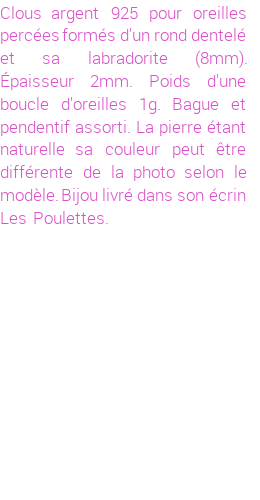 Clous argent 925 pour oreilles percées formés d'un rond dentelé et sa labradorite (8mm). Épaisseur 2mm. Poids d'une boucle d'oreilles 1g. Bague et pendentif assorti. La pierre étant naturelle sa couleur peut être différente de la photo selon le modèle. Bijou livré dans son écrin Les Poulettes.